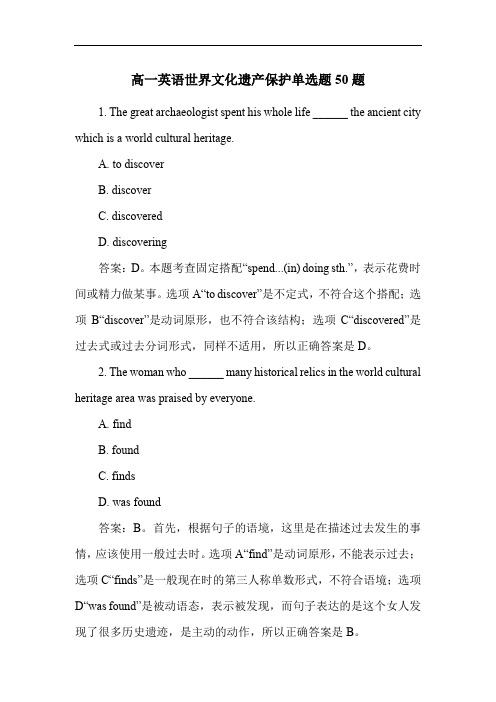 高一英语世界文化遗产保护单选题 50 题

1. The great archaeologist spent his whole life ______ the ancient city which is a world cultural heritage.

A. to discover

B. discover

C. discovered

D. discovering

答案：D。本题考查固定搭配“spend...(in) doing sth.”，表示花费时间或精力做某事。选项 A“to discover”是不定式，不符合这个搭配；选项 B“discover”是动词原形，也不符合该结构；选项 C“discovered”是过去式或过去分词形式，同样不适用，所以正确答案是 D。

2. The woman who ______ many historical relics in the world cultural heritage area was praised by everyone.

A. find

B. found

C. finds

D. was found

答案：B。首先，根据句子的语境，这里是在描述过去发生的事情，应该使用一般过去时。选项 A“find”是动词原形，不能表示过去；选项 C“finds”是一般现在时的第三人称单数形式，不符合语境；选项 D“was found”是被动语态，表示被发现，而句子表达的是这个女人发现了很多历史遗迹，是主动的动作，所以正确答案是 B。